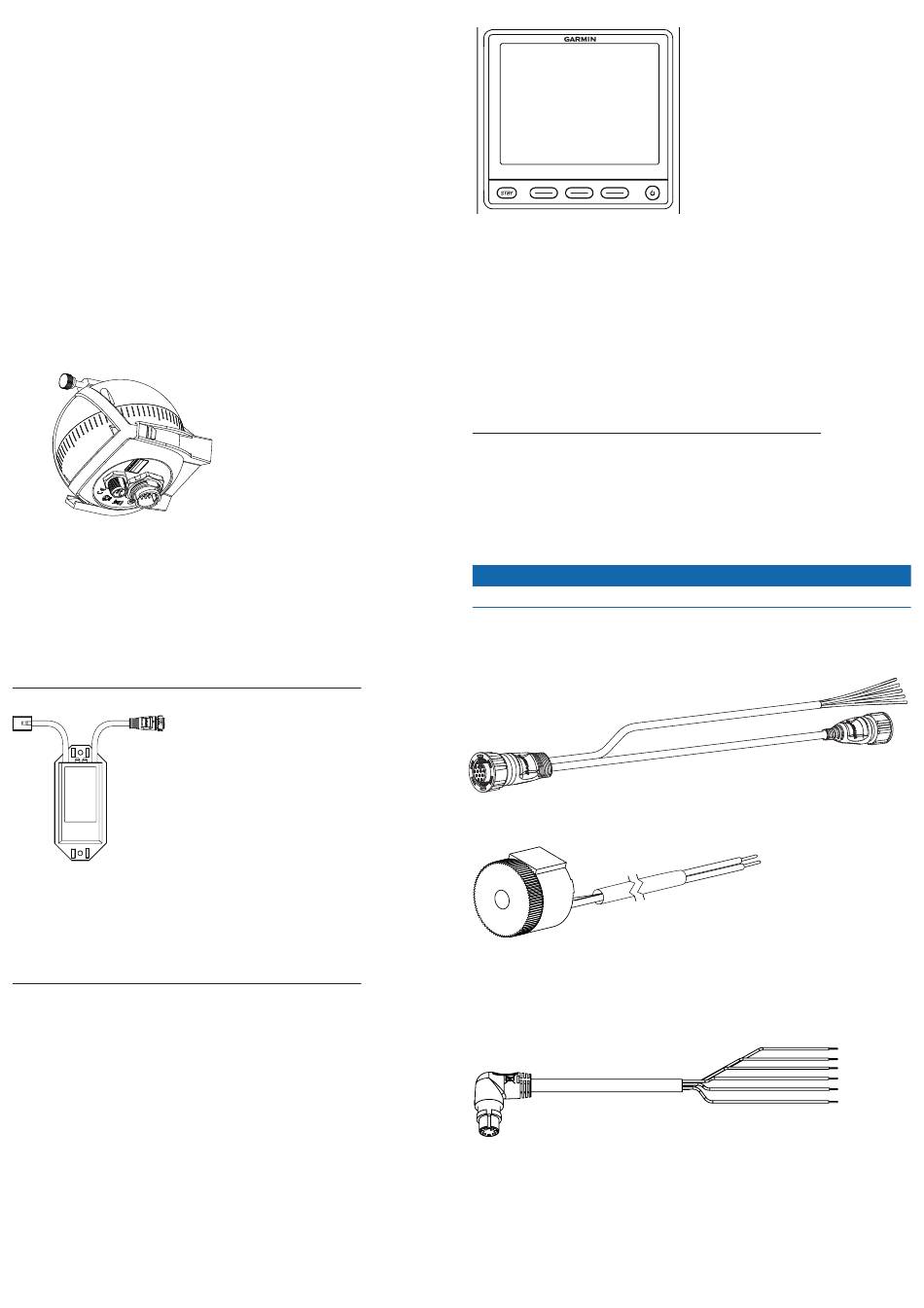 GARMIN

STBY